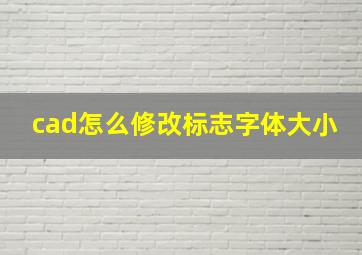 cad怎么修改标志字体大小